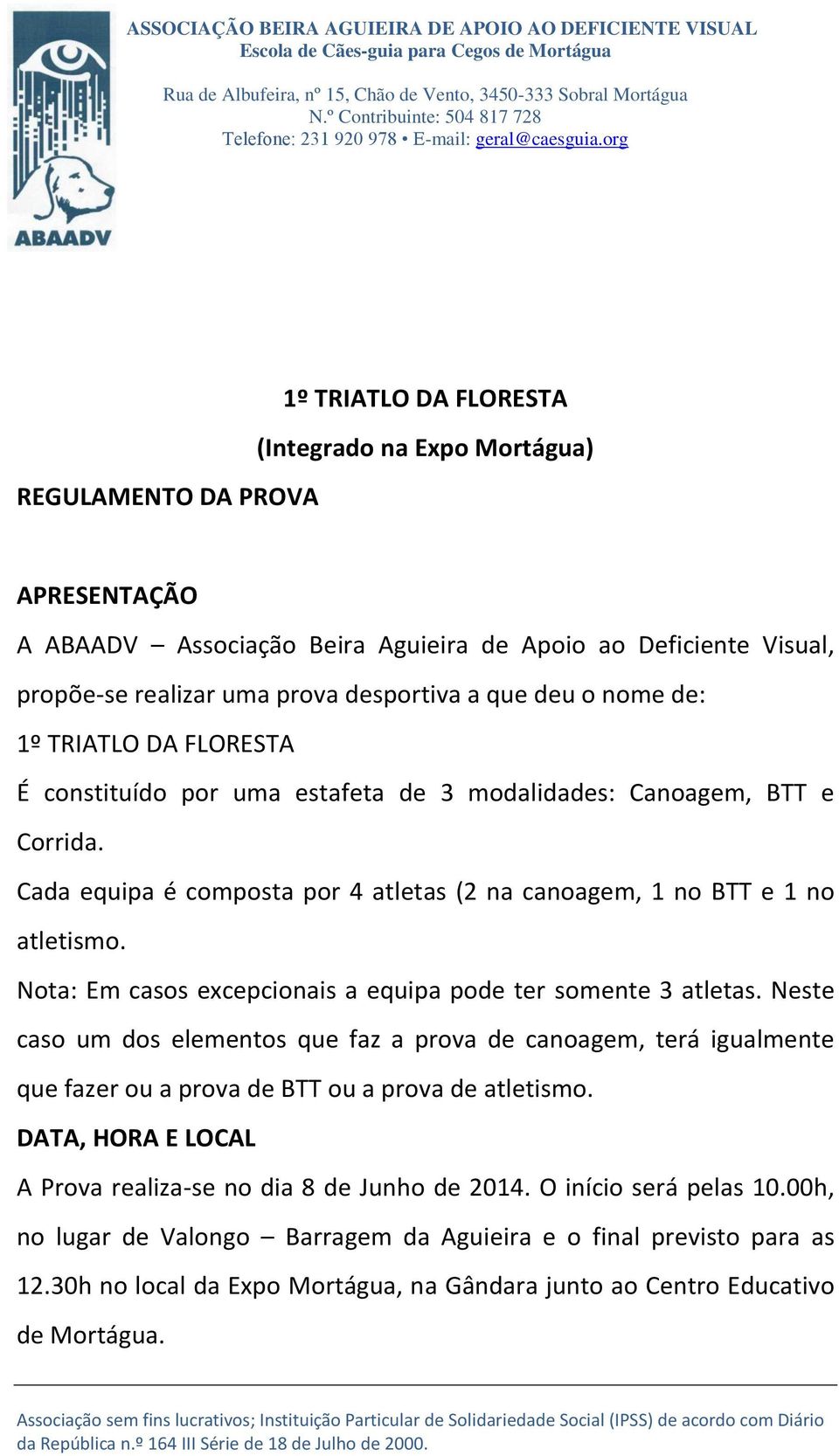 ABAADV

ASSOCIAÇÃO BEIRA AGUIEIRA DE APOIO AO DEFICIENTE VISUAL
Escola de Cães-guia para Cegos de Mortágua

Rua de Albufeira, nº 15, Chão de Vento, 3450-333 Sobral Mortágua
N.º Contribuinte: 504 817 728
Telefone: 231 920 978 • E-mail: geral@caesguia.org

1º TRIATLO DA FLORESTA
(Integrado na Expo Mortágua)

REGULAMENTO DA PROVA

APRESENTAÇÃO

A ABAADV – Associação Beira Aguieira de Apoio ao Deficiente Visual, propõe-se realizar uma prova desportiva a que deu o nome de:

1º TRIATLO DA FLORESTA

É constituído por uma estafeta de 3 modalidades: Canoagem, BTT e Corrida.

Cada equipa é composta por 4 atletas (2 na canoagem, 1 no BTT e 1 no atletismo.

Nota: Em casos excepcionais a equipa pode ter somente 3 atletas. Neste caso um dos elementos que faz a prova de canoagem, terá igualmente que fazer ou a prova de BTT ou a prova de atletismo.

DATA, HORA E LOCAL

A Prova realiza-se no dia 8 de Junho de 2014. O início será pelas 10.00h, no lugar de Valongo – Barragem da Aguieira e o final previsto para as 12.30h no local da Expo Mortágua, na Gândara junto ao Centro Educativo de Mortágua.

Associação sem fins lucrativos; Instituição Particular de Solidariedade Social (IPSS) de acordo com Diário da República n.º 164 III Série de 18 de Julho de 2000.